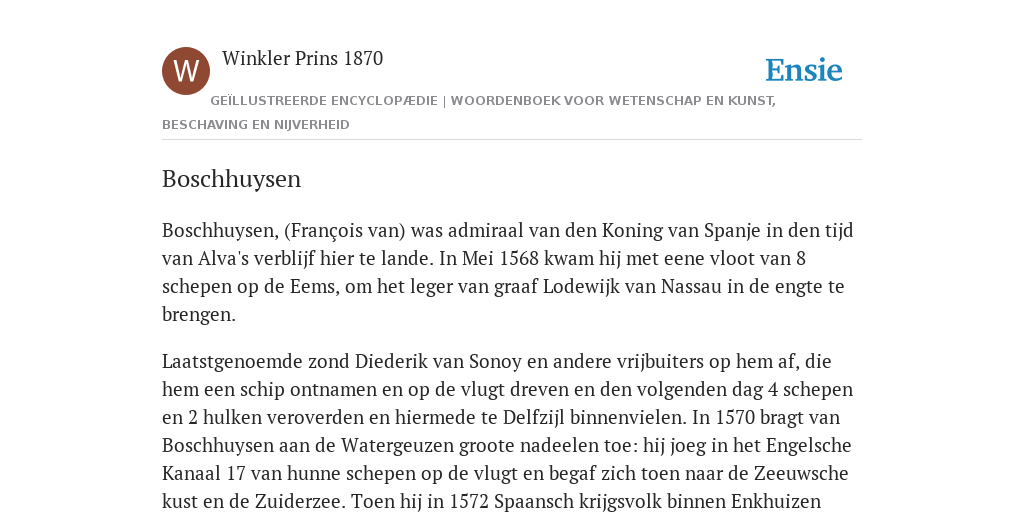 W

Winkler Prins 1870

Ensie

GEÏLLUSTREERDE ENCYCLOPÆDIE | WOORDENBOEK VOOR WETENSCHAP EN KUNST, BESCHAVING EN NIJVERHEID

Boschhuysen

Boschhuysen, (François van) was admiraal van den Koning van Spanje in den tijd van Alva's verblijf hier te lande. In Mei 1568 kwam hij met eene vloot van 8 schepen op de Eems, om het leger van graaf Lodewijk van Nassau in de engte te brengen.

Laatstgenoemde zond Diederik van Sonoy en andere vrijbuiters op hem af, die hem een schip ontnamen en op de vlugt dreven en den volgenden dag 4 schepen en 2 hulken veroverden en hiermede te Delfzijl binnenvielen. In 1570 bragt van Boschhuysen aan de Watergeuzen groote nadeelen toe: hij joeg in het Engelsche Kanaal 17 van hunne schepen op de vlugt en begaf zich toen naar de Zeeuwsche kust en de Zuiderzee. Toen hij in 1572 Spaansch krijgsvolk binnen Enkhuizen